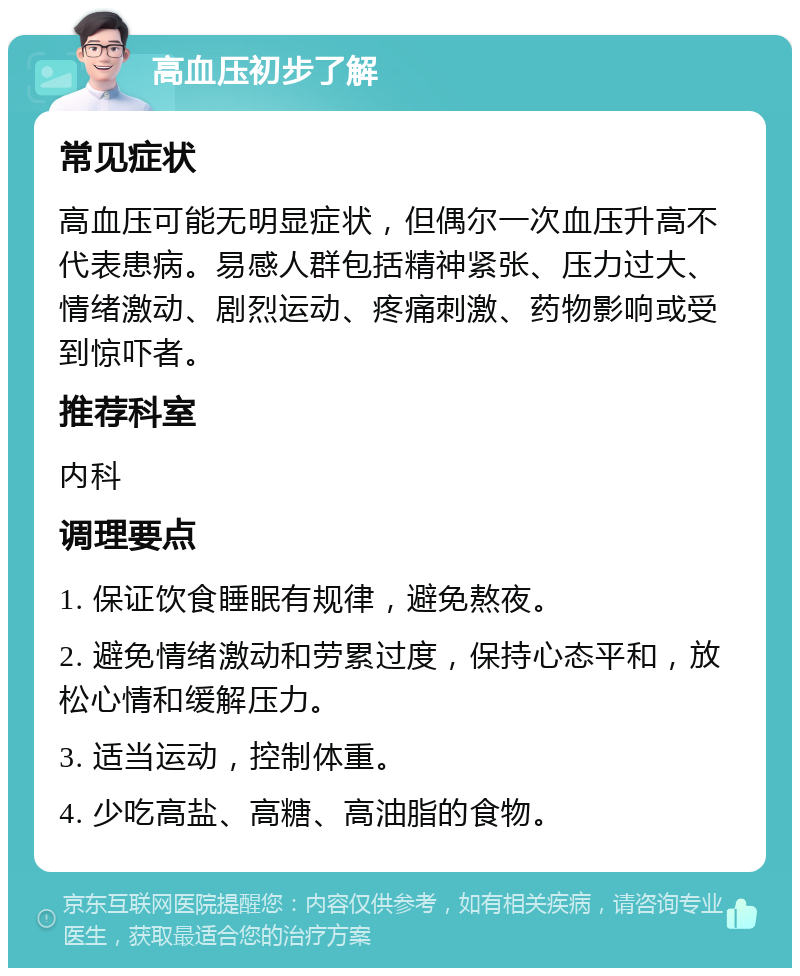 高血压初步了解

常见症状

高血压可能无明显症状，但偶尔一次血压升高不代表患病。易感人群包括精神紧张、压力过大、情绪激动、剧烈运动、疼痛刺激、药物影响或受到惊吓者。

推荐科室

内科

调理要点

1. 保证饮食睡眠有规律，避免熬夜。

2. 避免情绪激动和劳累过度，保持心态平和，放松心情和缓解压力。

3. 适当运动，控制体重。

4. 少吃高盐、高糖、高油脂的食物。

京东互联网医院提醒您：内容仅供参考，如有相关疾病，请咨询专业医生，获取最适合您的治疗方案